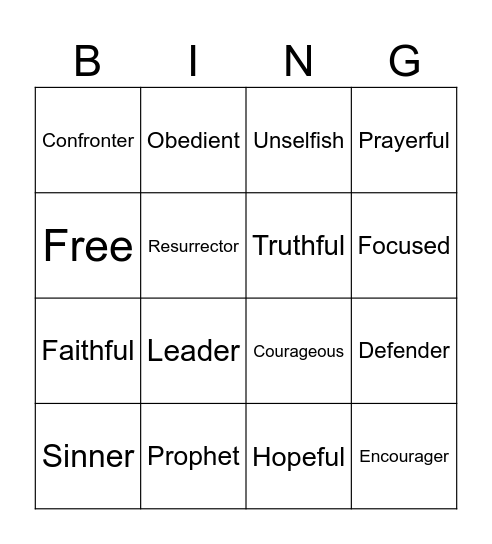 | B | I | N | G |
|---|---|---|---|
| Confronter | Obedient | Unselfish | Prayerful |
| Free | Resurrector | Truthful | Focused |
| Faithful | Leader | Courageous | Defender |
| Sinner | Prophet | Hopeful | Encourager |